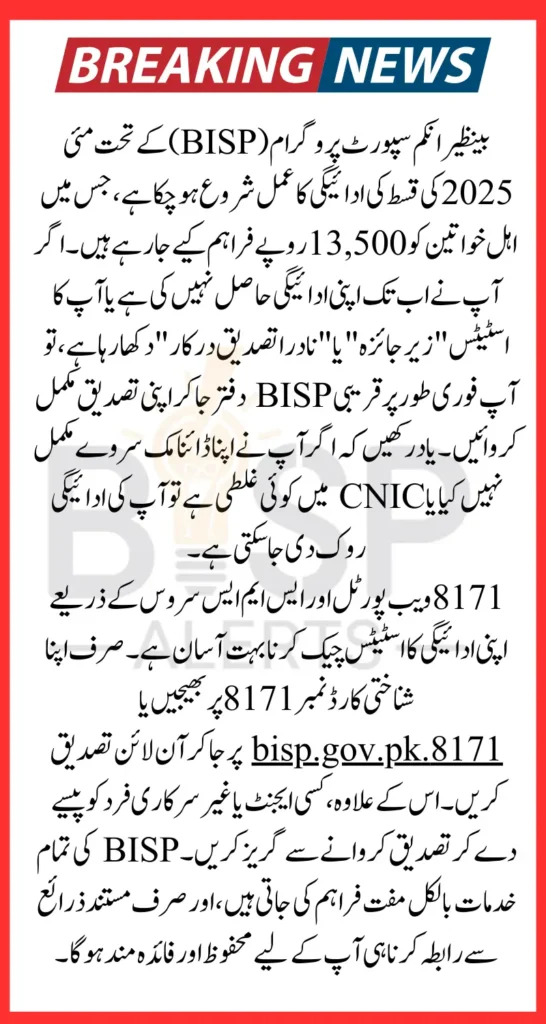 BREAKING NEWS

بینظیر انکم سپورٹ پروگرام (BISP) کے تحت مئی 2025 کی قسط کی ادائیگی کا عمل شروع ہو چکا ہے، جس میں اہل خواتین کو 13,500 روپے فراہم کیے جا رہے ہیں۔ اگر آپ نے اب تک اپنی ادائیگی حاصل نہیں کی ہے یا آپ کا اسٹیٹس "زیر جائزہ" یا "نادرا تصدیق درکار" دکھا رہا ہے، تو آپ فوری طور پر قریبی BISP دفتر جا کر اپنی تصدیق مکمل کروائیں۔ یاد رکھیں کہ اگر آپ نے اپنا ڈائنامک سروے مکمل نہیں کیا یا CNIC میں کوئی غلطی ہے تو آپ کی ادائیگی روک دی جا سکتی ہے۔

8171 ویب پورٹل اور ایس ایم ایس سروس کے ذریعے اپنی ادائیگی کا اسٹیٹس چیک کرنا بہت آسان ہے۔ صرف اپنا شناختی کارڈ نمبر 8171 پر بھیجیں یا bisp.gov.pk.8171 پر جا کر آن لائن تصدیق کریں۔ اس کے علاوہ، کسی ایجنٹ یا غیر سرکاری فرد کو پیسے دے کر تصدیق کروانے سے گریز کریں۔ BISP کی تمام خدمات بالکل مفت فراہم کی جاتی ہیں، اور صرف مستند ذرائع سے رابطہ کرنا ہی آپ کے لیے محفوظ اور فائدہ مند ہوگا۔

BISP ALERTS